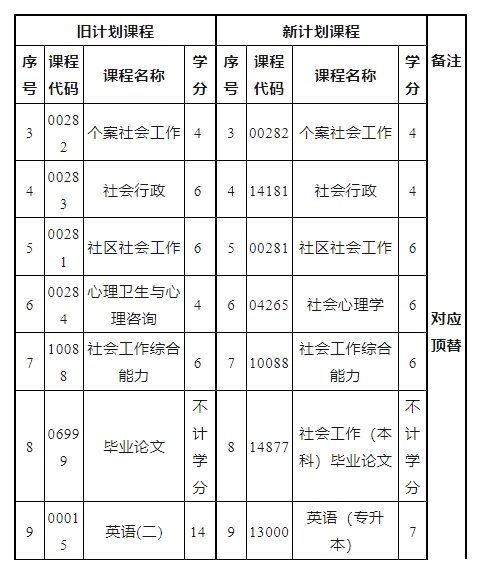 | 旧计划课程 | | | | 新计划课程 | | | | 备注 |
|---|---|---|---|---|---|---|---|---|
| 序号 | 课程代码 | 课程名称 | 学分 | 序号 | 课程代码 | 课程名称 | 学分 | |
| 3 | 00282 | 个案社会工作 | 4 | 3 | 00282 | 个案社会工作 | 4 | 对应顶替 |
| 4 | 00283 | 社会行政 | 6 | 4 | 14181 | 社会行政 | 4 | |
| 5 | 00281 | 社区社会工作 | 6 | 5 | 00281 | 社区社会工作 | 6 | |
| 6 | 00284 | 心理卫生与心理咨询 | 4 | 6 | 04265 | 社会心理学 | 6 | |
| 7 | 10088 | 社会工作综合能力 | 6 | 7 | 10088 | 社会工作综合能力 | 6 | |
| 8 | 06999 | 毕业论文 | 不计学分 | 8 | 14877 | 社会工作（本科）毕业论文 | 不计学分 | |
| 9 | 00015 | 英语(二) | 14 | 9 | 13000 | 英语（专升本） | 7 | |